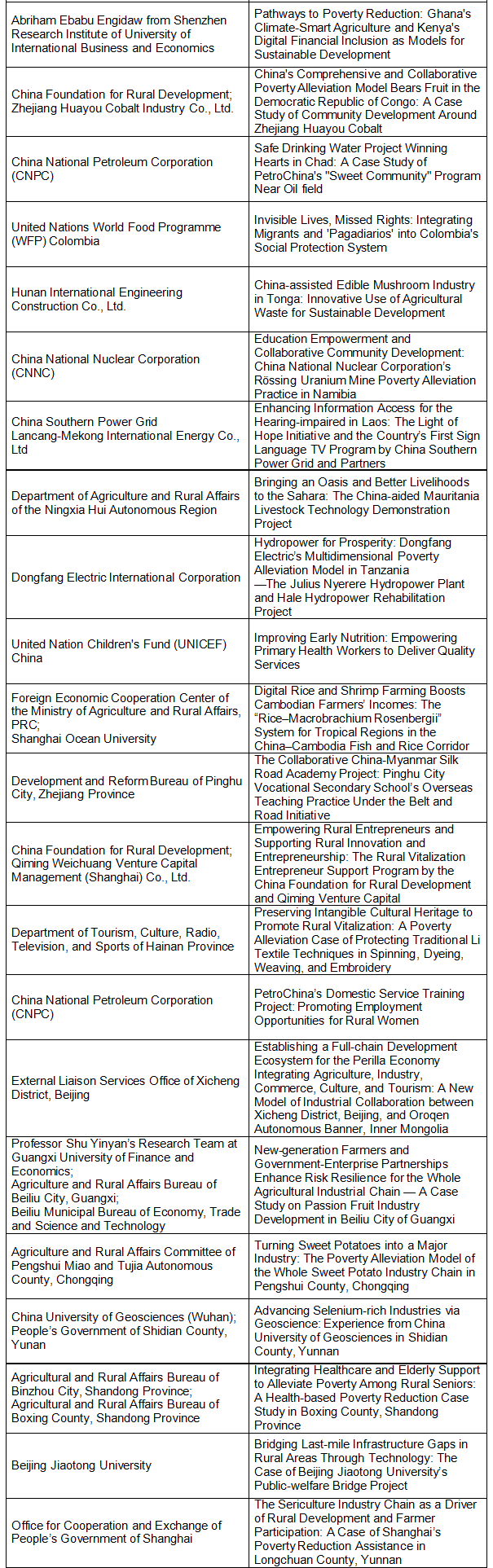 | | |
|---|---|
| Abriham Ebabu Engidaw from Shenzhen Research Institute of University of International Business and Economics | Pathways to Poverty Reduction: Ghana's Climate-Smart Agriculture and Kenya's Digital Financial Inclusion as Models for Sustainable Development |
| China Foundation for Rural Development; Zhejiang Huayou Cobalt Industry Co., Ltd. | China's Comprehensive and Collaborative Poverty Alleviation Model Bears Fruit in the Democratic Republic of Congo: A Case Study of Community Development Around Zhejiang Huayou Cobalt |
| China National Petroleum Corporation (CNPC) | Safe Drinking Water Project Winning Hearts in Chad: A Case Study of PetroChina's "Sweet Community" Program Near Oil field |
| United Nations World Food Programme (WFP) Colombia | Invisible Lives, Missed Rights: Integrating Migrants and 'Pagadiarios' into Colombia's Social Protection System |
| Hunan International Engineering Construction Co., Ltd. | China-assisted Edible Mushroom Industry in Tonga: Innovative Use of Agricultural Waste for Sustainable Development |
| China National Nuclear Corporation (CNNC) | Education Empowerment and Collaborative Community Development: China National Nuclear Corporation's Rössing Uranium Mine Poverty Alleviation Practice in Namibia |
| China Southern Power Grid Lancang-Mekong International Energy Co., Ltd | Enhancing Information Access for the Hearing-impaired in Laos: The Light of Hope Initiative and the Country's First Sign Language TV Program by China Southern Power Grid and Partners |
| Department of Agriculture and Rural Affairs of the Ningxia Hui Autonomous Region | Bringing an Oasis and Better Livelihoods to the Sahara: The China-aided Mauritania Livestock Technology Demonstration Project |
| Dongfang Electric International Corporation | Hydropower for Prosperity: Dongfang Electric's Multidimensional Poverty Alleviation Model in Tanzania —The Julius Nyerere Hydropower Plant and Hale Hydropower Rehabilitation Project |
| United Nation Children's Fund (UNICEF) China | Improving Early Nutrition: Empowering Primary Health Workers to Deliver Quality Services |
| Foreign Economic Cooperation Center of the Ministry of Agriculture and Rural Affairs, PRC; Shanghai Ocean University | Digital Rice and Shrimp Farming Boosts Cambodian Farmers' Incomes: The "Rice–Macrobrachium Rosenbergii" System for Tropical Regions in the China–Cambodia Fish and Rice Corridor |
| Development and Reform Bureau of Pinghu City, Zhejiang Province | The Collaborative China-Myanmar Silk Road Academy Project: Pinghu City Vocational Secondary School's Overseas Teaching Practice Under the Belt and Road Initiative |
| China Foundation for Rural Development; Qiming Weichuang Venture Capital Management (Shanghai) Co., Ltd. | Empowering Rural Entrepreneurs and Supporting Rural Innovation and Entrepreneurship: The Rural Vitalization Entrepreneur Support Program by the China Foundation for Rural Development and Qiming Venture Capital |
| Department of Tourism, Culture, Radio, Television, and Sports of Hainan Province | Preserving Intangible Cultural Heritage to Promote Rural Vitalization: A Poverty Alleviation Case of Protecting Traditional Li Textile Techniques in Spinning, Dyeing, Weaving, and Embroidery |
| China National Petroleum Corporation (CNPC) | PetroChina's Domestic Service Training Project: Promoting Employment Opportunities for Rural Women |
| External Liaison Services Office of Xicheng District, Beijing | Establishing a Full-chain Development Ecosystem for the Perilla Economy Integrating Agriculture, Industry, Commerce, Culture, and Tourism: A New Model of Industrial Collaboration between Xicheng District, Beijing, and Oroqen Autonomous Banner, Inner Mongolia |
| Professor Shu Yinyan's Research Team at Guangxi University of Finance and Economics; Agriculture and Rural Affairs Bureau of Beiliu City, Guangxi; Beiliu Municipal Bureau of Economy, Trade and Science and Technology | New-generation Farmers and Government-Enterprise Partnerships Enhance Risk Resilience for the Whole Agricultural Industrial Chain — A Case Study on Passion Fruit Industry Development in Beiliu City of Guangxi |
| Agriculture and Rural Affairs Committee of Pengshui Miao and Tujia Autonomous County, Chongqing | Turning Sweet Potatoes into a Major Industry: The Poverty Alleviation Model of the Whole Sweet Potato Industry Chain in Pengshui County, Chongqing |
| China University of Geosciences (Wuhan); People's Government of Shidian County, Yunan | Advancing Selenium-rich Industries via Geoscience: Experience from China University of Geosciences in Shidian County, Yunnan |
| Agricultural and Rural Affairs Bureau of Binzhou City, Shandong Province; Agricultural and Rural Affairs Bureau of Boxing County, Shandong Province | Integrating Healthcare and Elderly Support to Alleviate Poverty Among Rural Seniors: A Health-based Poverty Reduction Case Study in Boxing County, Shandong Province |
| Beijing Jiaotong University | Bridging Last-mile Infrastructure Gaps in Rural Areas Through Technology: The Case of Beijing Jiaotong University's Public-welfare Bridge Project |
| Office for Cooperation and Exchange of People's Government of Shanghai | The Sericulture Industry Chain as a Driver of Rural Development and Farmer Participation: A Case of Shanghai's Poverty Reduction Assistance in Longchuan County, Yunnan |